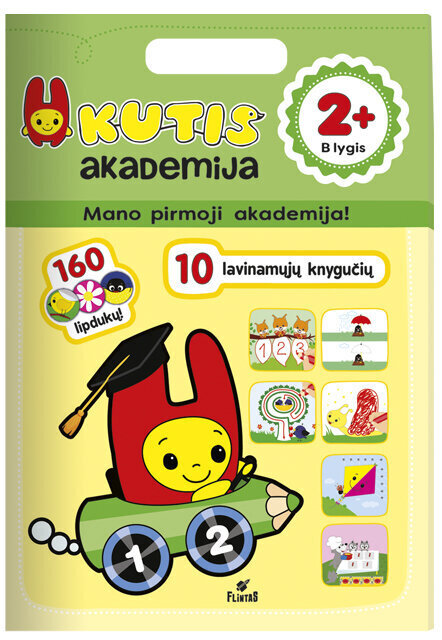 KUTIS
akademija

2+
B lygis

Mano pirmoji akademija!

160 lipdukų!

10 lavinamųjų knygučių

1 2 3

1 2

FLINTAS